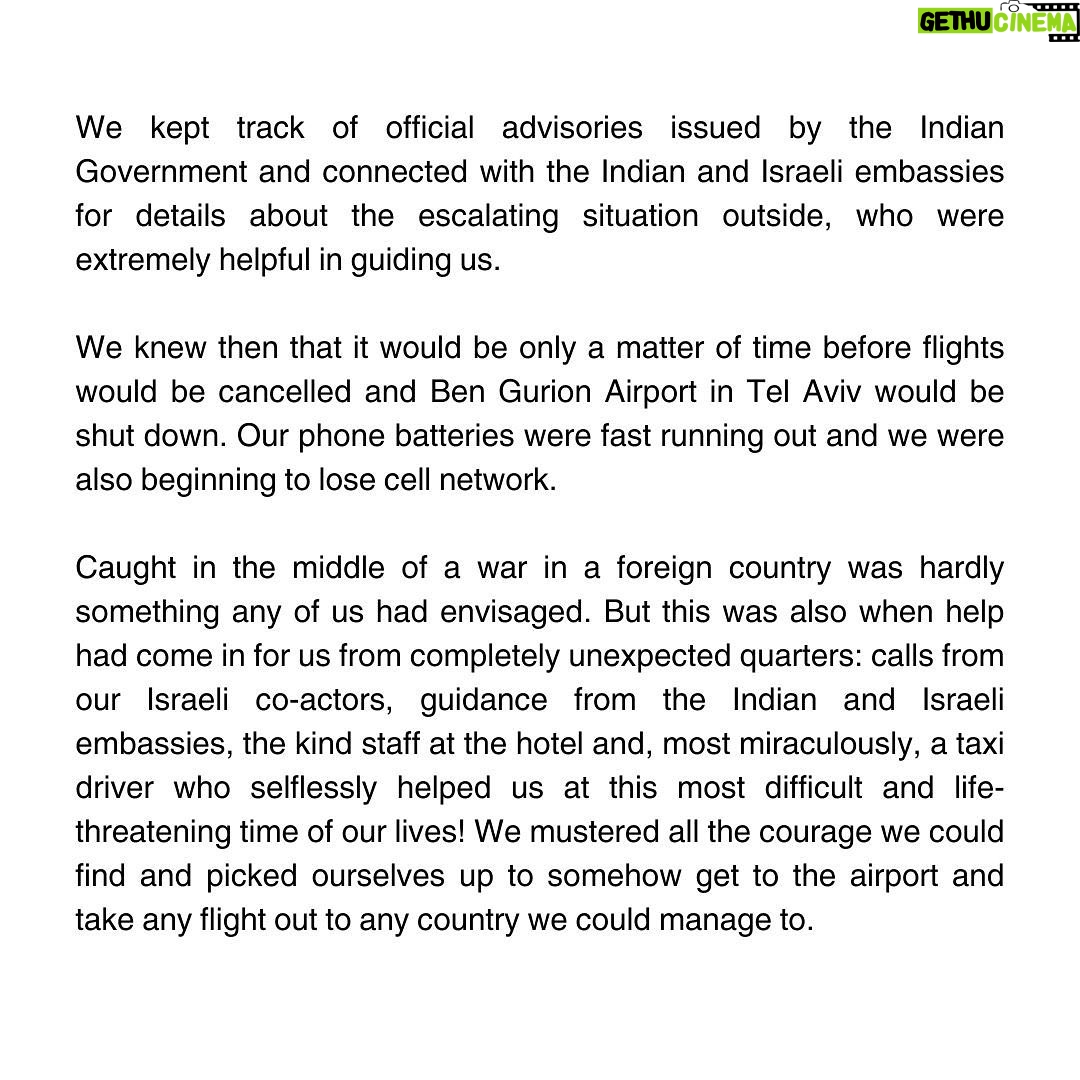 GETHU CINEMA

We kept track of official advisories issued by the Indian Government and connected with the Indian and Israeli embassies for details about the escalating situation outside, who were extremely helpful in guiding us.

We knew then that it would be only a matter of time before flights would be cancelled and Ben Gurion Airport in Tel Aviv would be shut down. Our phone batteries were fast running out and we were also beginning to lose cell network.

Caught in the middle of a war in a foreign country was hardly something any of us had envisaged. But this was also when help had come in for us from completely unexpected quarters: calls from our Israeli co-actors, guidance from the Indian and Israeli embassies, the kind staff at the hotel and, most miraculously, a taxi driver who selflessly helped us at this most difficult and life-threatening time of our lives! We mustered all the courage we could find and picked ourselves up to somehow get to the airport and take any flight out to any country we could manage to.